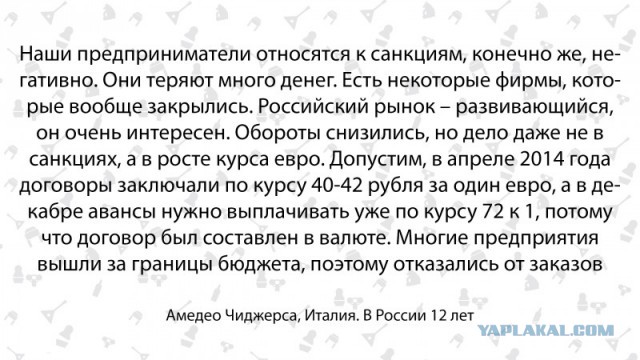 Наши предприниматели относятся к санкциям, конечно же, негативно. Они теряют много денег. Есть некоторые фирмы, которые вообще закрылись. Российский рынок – развивающийся, он очень интересен. Обороты снизились, но дело даже не в санкциях, а в росте курса евро. Допустим, в апреле 2014 года договоры заключали по курсу 40-42 рубля за один евро, а в декабре авансы нужно выплачивать уже по курсу 72 к 1, потому что договор был составлен в валюте. Многие предприятия вышли за границы бюджета, поэтому отказались от заказов

Амедео Чиджерса, Италия. В России 12 лет

YAPLAKAL.COM